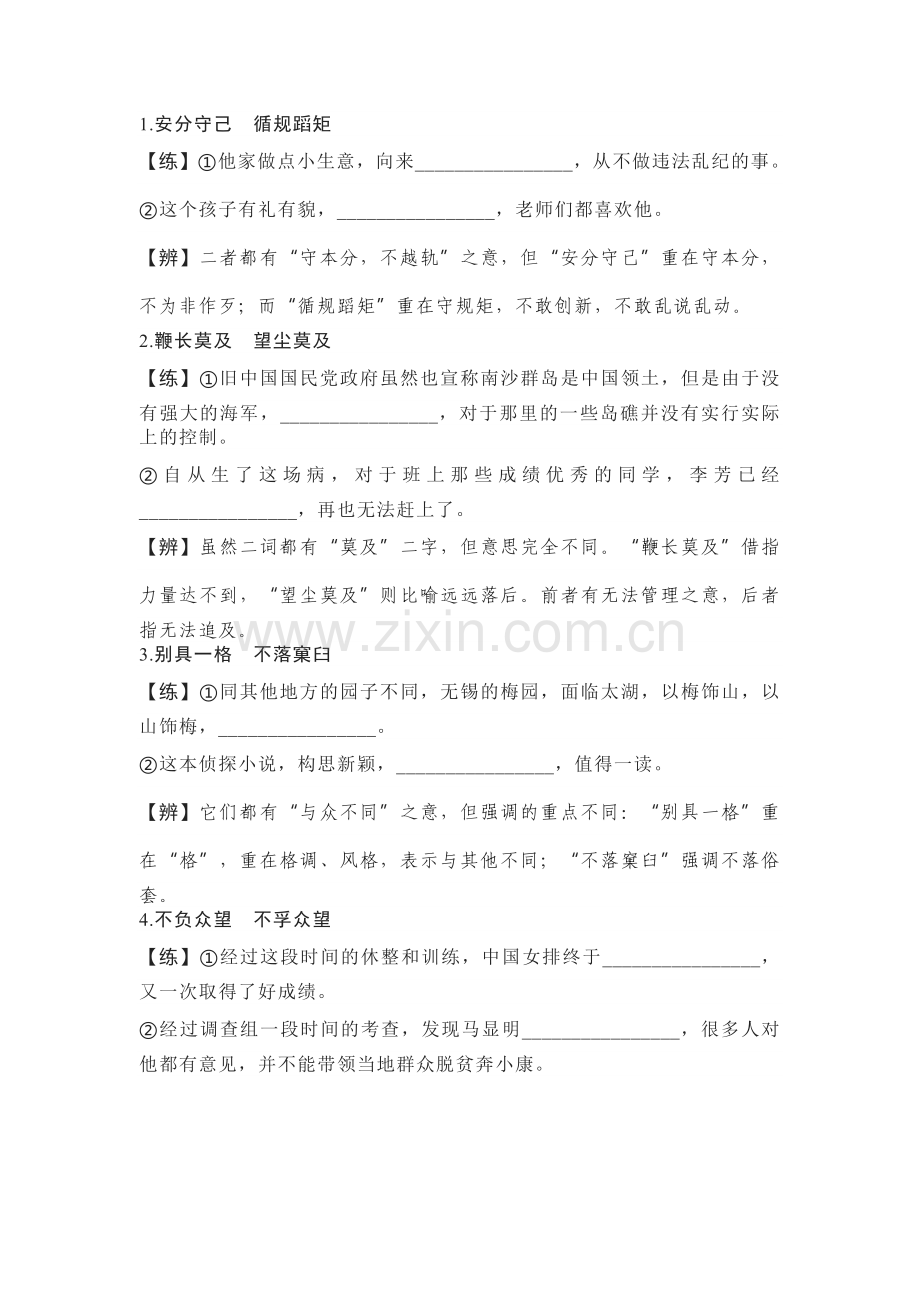 1.安分守己　循规蹈矩

【练】①他家做点小生意，向来____，从不做违法乱纪的事。

②这个孩子有礼有貌，____，老师们都喜欢他。

【辨】二者都有“守本分，不越轨”之意，但“安分守己”重在守本分，不为非作歹；而“循规蹈矩”重在守规矩，不敢创新，不敢乱说乱动。

2.鞭长莫及　望尘莫及

【练】①旧中国国民党政府虽然也宣称南沙群岛是中国领土，但是由于没有强大的海军，____，对于那里的一些岛礁并没有实行实际上的控制。

②自从生了这场病，对于班上那些成绩优秀的同学，李芳已经____，再也无法赶上了。

【辨】虽然二词都有“莫及”二字，但意思完全不同。“鞭长莫及”借指力量达不到，“望尘莫及”则比喻远远落后。前者有无法管理之意，后者指无法追及。

3.别具一格　不落窠臼

【练】①同其他地方的园子不同，无锡的梅园，面临太湖，以梅饰山，以山饰梅，____。

②这本侦探小说，构思新颖，____，值得一读。

【辨】它们都有“与众不同”之意，但强调的重点不同：“别具一格”重在“格”，重在格调、风格，表示与其他不同；“不落窠臼”强调不落俗套。

4.不负众望　不孚众望

【练】①经过这段时间的休整和训练，中国女排终于____，又一次取得了好成绩。

②经过调查组一段时间的考查，发现马显明____，很多人对他都有意见，并不能带领当地群众脱贫奔小康。

www.zixin.com.cn